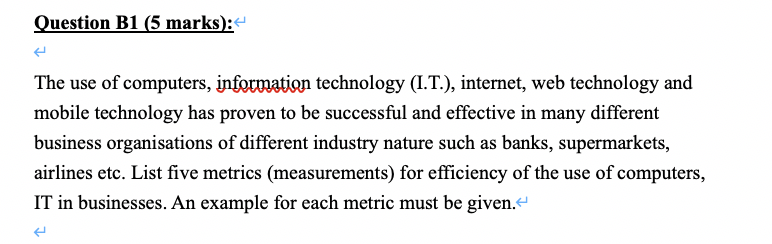 Question B1 (5 marks):

The use of computers, information technology (I.T.), internet, web technology and mobile technology has proven to be successful and effective in many different business organisations of different industry nature such as banks, supermarkets, airlines etc. List five metrics (measurements) for efficiency of the use of computers, IT in businesses. An example for each metric must be given.